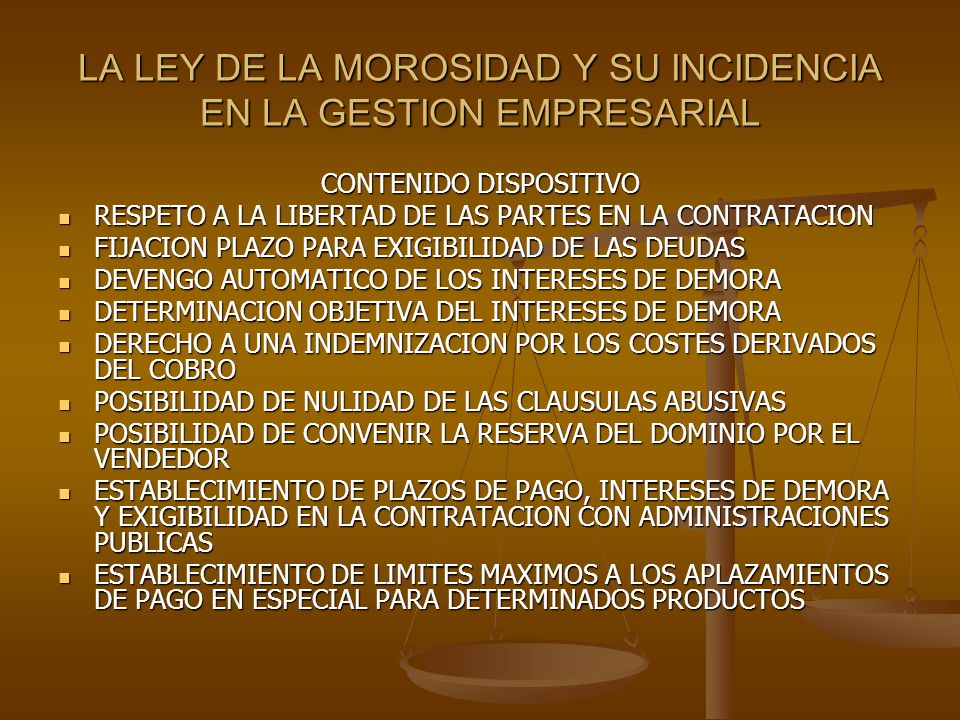 LA LEY DE LA MOROSIDAD Y SU INCIDENCIA EN LA GESTION EMPRESARIAL

CONTENIDO DISPOSITIVO

- RESPETO A LA LIBERTAD DE LAS PARTES EN LA CONTRATACION
- FIJACION PLAZO PARA EXIGIBILIDAD DE LAS DEUDAS
- DEVENGO AUTOMATICO DE LOS INTERESES DE DEMORA
- DETERMINACION OBJETIVA DEL INTERESES DE DEMORA
- DERECHO A UNA INDEMNIZACION POR LOS COSTES DERIVADOS DEL COBRO
- POSIBILIDAD DE NULIDAD DE LAS CLAUSULAS ABUSIVAS
- POSIBILIDAD DE CONVENIR LA RESERVA DEL DOMINIO POR EL VENDEDOR
- ESTABLECIMIENTO DE PLAZOS DE PAGO, INTERESES DE DEMORA Y EXIGIBILIDAD EN LA CONTRATACION CON ADMINISTRACIONES PUBLICAS
- ESTABLECIMIENTO DE LIMITES MAXIMOS A LOS APLAZAMIENTOS DE PAGO EN ESPECIAL PARA DETERMINADOS PRODUCTOS